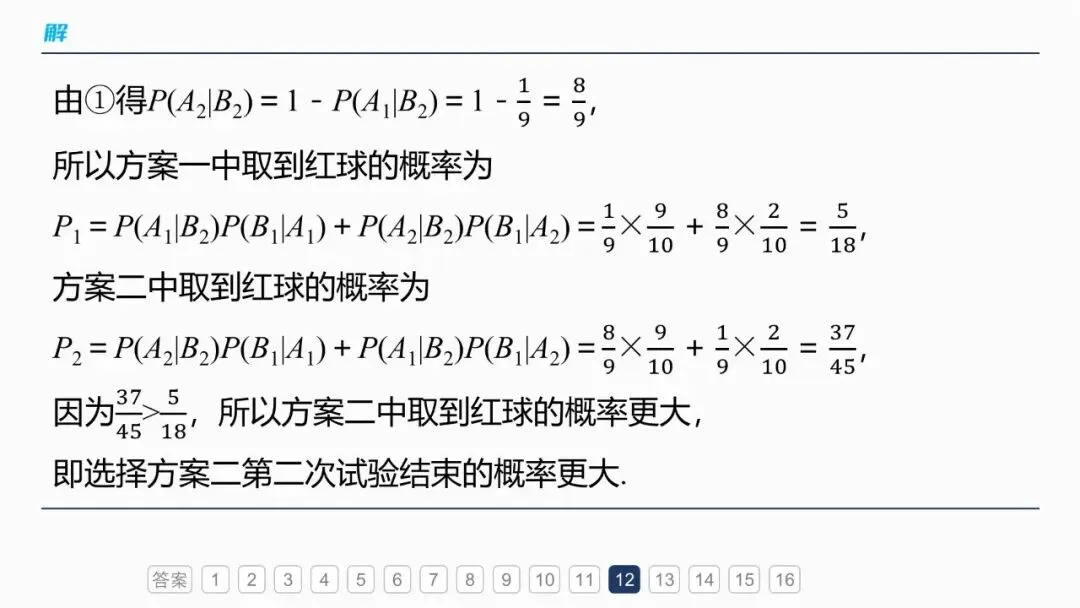 解

由①得$P(A_2|B_2)=1-P(A_1|B_2)=1-\frac{1}{9}=\frac{8}{9}$，

所以方案一中取到红球的概率为

$P_1=P(A_1|B_2)P(B_1|A_1)+P(A_2|B_2)P(B_1|A_2)=\frac{1}{9}\times\frac{9}{10}+\frac{8}{9}\times\frac{2}{10}=\frac{5}{18}$，

方案二中取到红球的概率为

$P_2=P(A_2|B_2)P(B_1|A_1)+P(A_1|B_2)P(B_1|A_2)=\frac{8}{9}\times\frac{9}{10}+\frac{1}{9}\times\frac{2}{10}=\frac{37}{45}$，

因为$\frac{37}{45}>\frac{5}{18}$，所以方案二中取到红球的概率更大，

即选择方案二第二次试验结束的概率更大.

答案 1 2 3 4 5 6 7 8 9 10 11 12 13 14 15 16